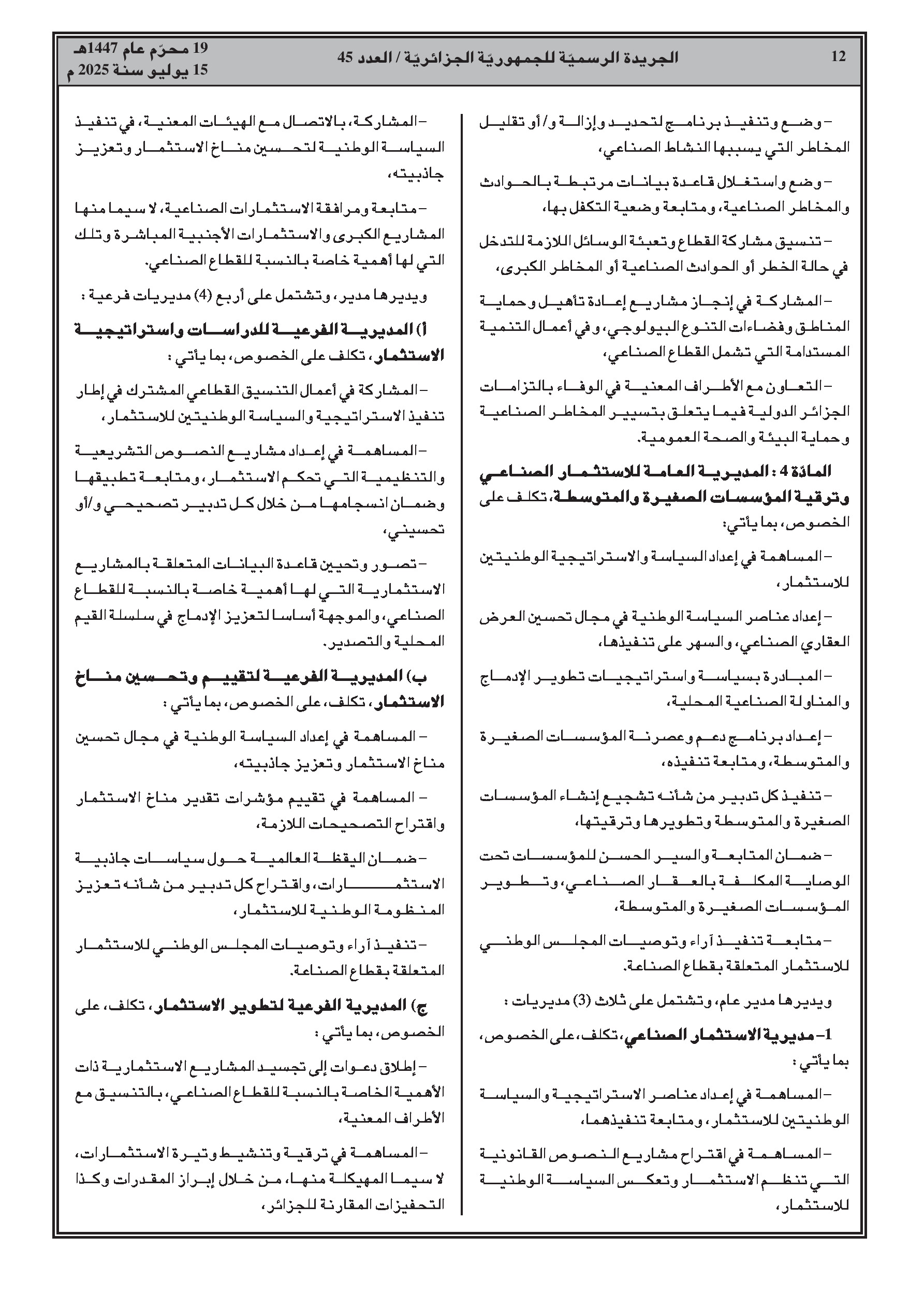 12 الجريدة الرسميّة للجمهوريّة الجزائريّة / العدد 45 19 محرّم عام 1447هـ
15 يوليو سنة 2025 م

– وضع وتنفيذ برنامج لتحديد وإزالة و/أو تقليل المخاطر التي يسببها النشاط الصناعي،

– وضع واستغلال قاعدة بيانات مرتبطة بالحوادث والمخاطر الصناعية، ومتابعة وضعية التكفل بها،

– تنسيق مشاركة القطاع وتعبئة الوسائل اللازمة للتدخل في حالة الخطر أو الحوادث الصناعية أو المخاطر الكبرى،

– المشاركة في إنجاز مشاريع إعادة تأهيل وحماية المناطق وفضاءات التنوع البيولوجي، وفي أعمال التنمية المستدامة التي تشمل القطاع الصناعي،

– التعاون مع الأطراف المعنية في الوفاء بالتزامات الجزائر الدولية فيما يتعلق بتسيير المخاطر الصناعية وحماية البيئة والصحة العمومية.

المادّة 4 : المديرية العامة للاستثمار الصناعي وترقية المؤسسات الصغيرة والمتوسطة، تكلف على الخصوص، بما يأتي:

– المساهمة في إعداد السياسة والاستراتيجية الوطنيتين للاستثمار،

– إعداد عناصر السياسة الوطنية في مجال تحسين العرض العقاري الصناعي، والسهر على تنفيذها،

– المبادرة بسياسة واستراتيجيات تطوير الإدماج والمناولة الصناعية المحلية،

– إعداد برنامج دعم وعصرنة المؤسسات الصغيرة والمتوسطة، ومتابعة تنفيذه،

– تنفيذ كل تدبير من شأنه تشجيع إنشاء المؤسسات الصغيرة والمتوسطة وتطويرها وترقيتها،

– ضمان المتابعة والسير الحسن للمؤسسات تحت الوصاية المكلفة بالعقار الصناعي، وتطوير المؤسسات الصغيرة والمتوسطة،

– متابعة تنفيذ آراء وتوصيات المجلس الوطني للاستثمار المتعلقة بقطاع الصناعة.

ويديرها مدير عام، وتشتمل على ثلاث (3) مديريات :

1– مديرية الاستثمار الصناعي، تكلف، على الخصوص، بما يأتي :

– المساهمة في إعداد عناصر الاستراتيجية والسياسة الوطنيتين للاستثمار، ومتابعة تنفيذهما،

– المساهمة في اقتراح مشاريع النصوص القانونية التي تنظم الاستثمار وتعكس السياسة الوطنية للاستثمار،

– المشاركة، بالاتصال مع الهيئات المعنية، في تنفيذ السياسة الوطنية لتحسين مناخ الاستثمار وتعزيز جاذبيته،

– متابعة ومرافقة الاستثمارات الصناعية، لا سيما منها المشاريع الكبرى والاستثمارات الأجنبية المباشرة وتلك التي لها أهمية خاصة بالنسبة للقطاع الصناعي.

ويديرها مدير، وتشتمل على أربع (4) مديريات فرعية :

أ) المديرية الفرعية للدراسات واستراتيجية الاستثمار، تكلف على الخصوص، بما يأتي :

– المشاركة في أعمال التنسيق القطاعي المشترك في إطار تنفيذ الاستراتيجية والسياسة الوطنيتين للاستثمار،

– المساهمة في إعداد مشاريع النصوص التشريعية والتنظيمية التي تحكم الاستثمار، ومتابعة تطبيقها وضمان انسجامها من خلال كل تدبير تصحيحي و/أو تحسيني،

– تصور وتحيين قاعدة البيانات المتعلقة بالمشاريع الاستثمارية التي لها أهمية خاصة بالنسبة للقطاع الصناعي، والموجهة أساسا لتعزيز الإدماج في سلسلة القيم المحلية والتصدير.

ب) المديرية الفرعية لتقييم وتحسين مناخ الاستثمار، تكلف، على الخصوص، بما يأتي :

– المساهمة في إعداد السياسة الوطنية في مجال تحسين مناخ الاستثمار وتعزيز جاذبيته،

– المساهمة في تقييم مؤشرات تقدير مناخ الاستثمار واقتراح التصحيحات اللازمة،

– ضمان اليقظة العالمية حول سياسات جاذبية الاستثمارات، واقتراح كل تدبير من شأنه تعزيز المنظومة الوطنية للاستثمار،

– تنفيذ آراء وتوصيات المجلس الوطني للاستثمار المتعلقة بقطاع الصناعة.

ج) المديرية الفرعية لتطوير الاستثمار، تكلف، على الخصوص، بما يأتي :

– إطلاق دعوات إلى تجسيد المشاريع الاستثمارية ذات الأهمية الخاصة بالنسبة للقطاع الصناعي، بالتنسيق مع الأطراف المعنية،

– المساهمة في ترقية وتنشيط وتيرة الاستثمارات، لا سيما المهيكلة منها، من خلال إبراز المقدرات وكذا التحفيزات المقارنة للجزائر،